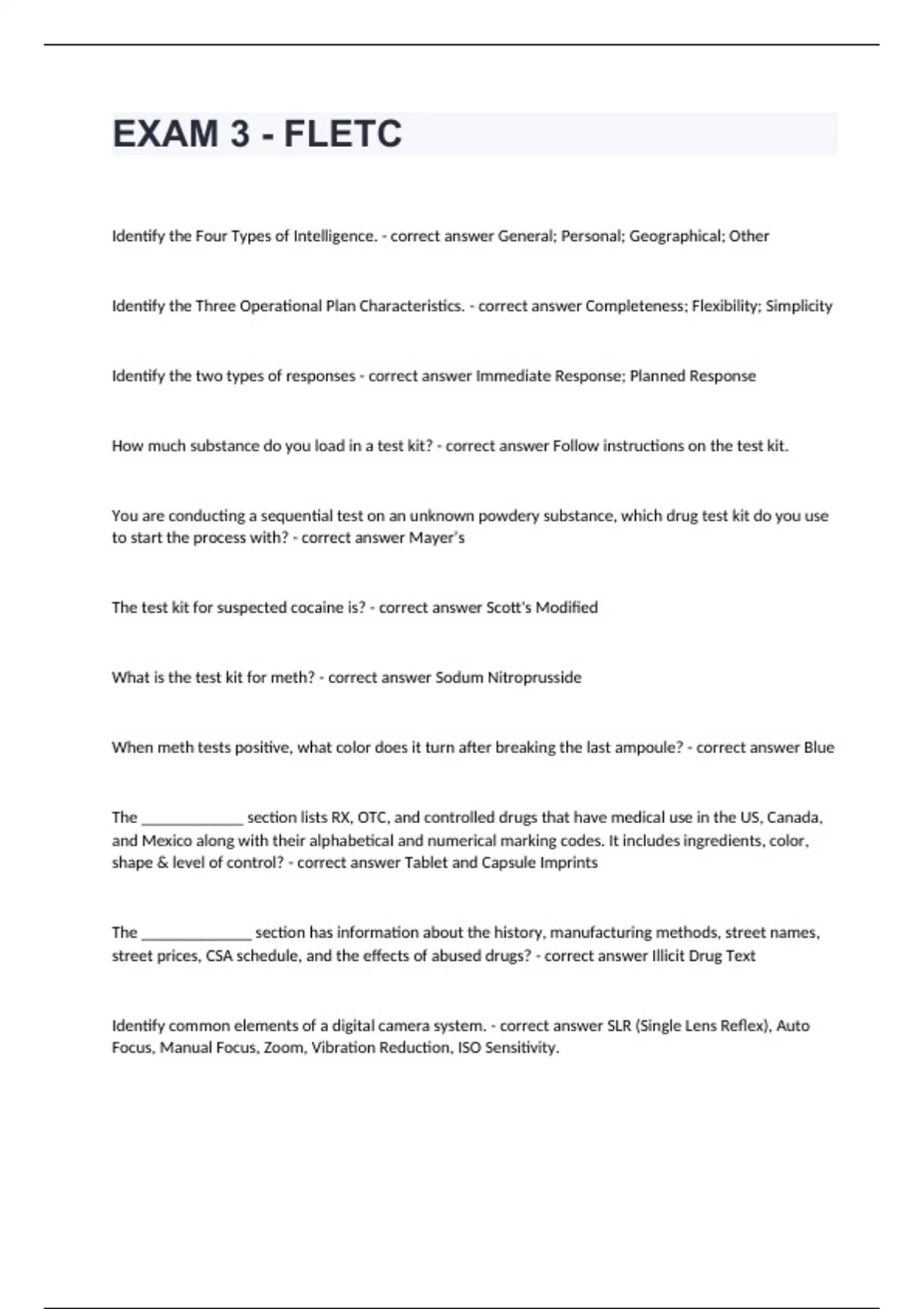 EXAM 3 - FLETC

Identify the Four Types of Intelligence. - correct answer General; Personal; Geographical; Other

Identify the Three Operational Plan Characteristics. - correct answer Completeness; Flexibility; Simplicity

Identify the two types of responses - correct answer Immediate Response; Planned Response

How much substance do you load in a test kit? - correct answer Follow instructions on the test kit.

You are conducting a sequential test on an unknown powdery substance, which drug test kit do you use to start the process with? - correct answer Mayer's

The test kit for suspected cocaine is? - correct answer Scott's Modified

What is the test kit for meth? - correct answer Sodum Nitroprusside

When meth tests positive, what color does it turn after breaking the last ampoule? - correct answer Blue

The _____________ section lists RX, OTC, and controlled drugs that have medical use in the US, Canada, and Mexico along with their alphabetical and numerical marking codes. It includes ingredients, color, shape & level of control? - correct answer Tablet and Capsule Imprints

The ______________ section has information about the history, manufacturing methods, street names, street prices, CSA schedule, and the effects of abused drugs? - correct answer Illicit Drug Text

Identify common elements of a digital camera system. - correct answer SLR (Single Lens Reflex), Auto Focus, Manual Focus, Zoom, Vibration Reduction, ISO Sensitivity.